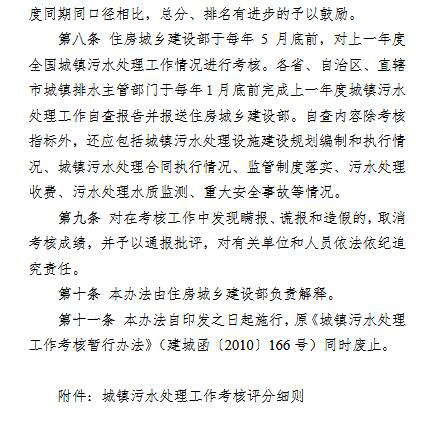 度同期同口径相比，总分、排名有进步的予以鼓励。

第八条 住房城乡建设部于每年 5 月底前，对上一年度全国城镇污水处理工作情况进行考核。各省、自治区、直辖市城镇排水主管部门于每年 1 月底前完成上一年度城镇污水处理工作自查报告并报送住房城乡建设部。自查内容除考核指标外，还应包括城镇污水处理设施建设规划编制和执行情况、城镇污水处理合同执行情况、监管制度落实、污水处理收费、污水处理水质监测、重大安全事故等情况。

第九条 对在考核工作中发现瞒报、谎报和造假的，取消考核成绩，并予以通报批评，对有关单位和人员依法依纪追究责任。

第十条 本办法由住房城乡建设部负责解释。

第十一条 本办法自印发之日起施行，原《城镇污水处理工作考核暂行办法》（建城函〔2010〕166 号）同时废止。

附件：城镇污水处理工作考核评分细则